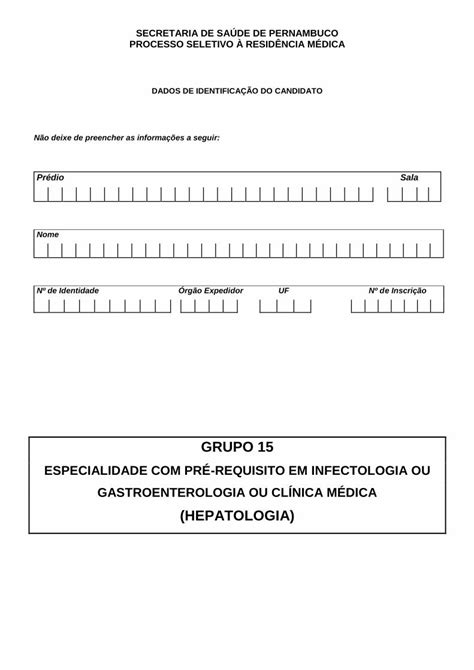 SECRETARIA DE SAÚDE DE PERNAMBUCO
PROCESSO SELETIVO À RESIDÊNCIA MÉDICA

DADOS DE IDENTIFICAÇÃO DO CANDIDATO

Não deixe de preencher as informações a seguir:

Prédio

Sala

Nome

Nº de Identidade

Órgão Expedidor

UF

Nº de Inscrição

GRUPO 15
ESPECIALIDADE COM PRÉ-REQUISITO EM INFECTOLOGIA OU GASTROENTEROLOGIA OU CLÍNICA MÉDICA
(HEPATOLOGIA)